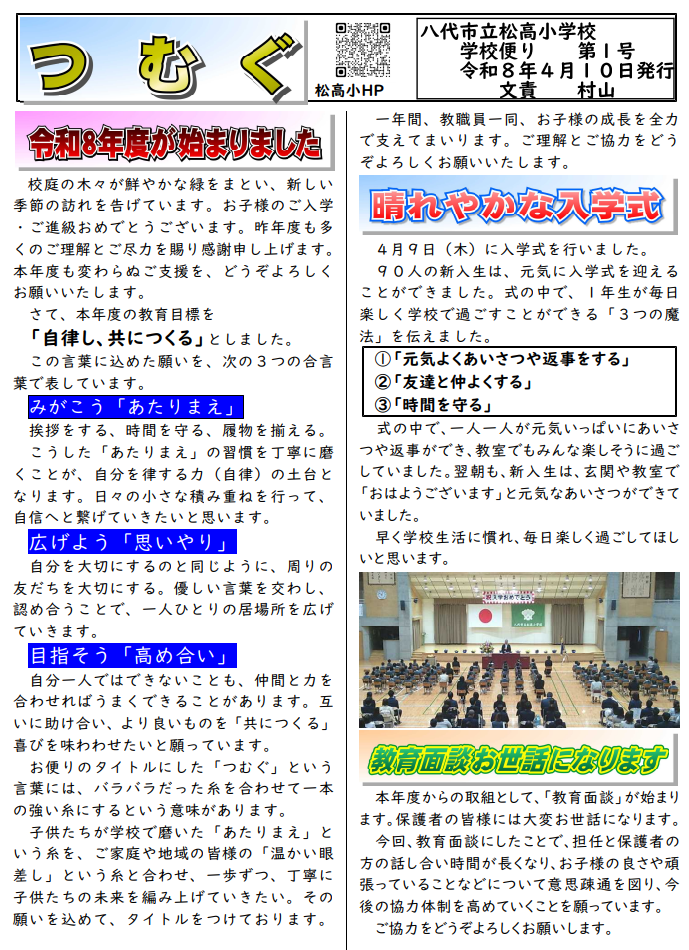 つむぐ

松高小HP

八代市立松高小学校
学校便り　第１号
令和８年４月１０日発行
文責　村山

令和8年度が始まりました

校庭の木々が鮮やかな緑をまとい、新しい季節の訪れを告げています。お子様のご入学・ご進級おめでとうございます。昨年度も多くのご理解とご尽力を賜り感謝申し上げます。本年度も変わらぬご支援を、どうぞよろしくお願いいたします。

さて、本年度の教育目標を
「自律し、共につくる」としました。
この言葉に込めた願いを、次の３つの合言葉で表しています。

みがこう「あたりまえ」
挨拶をする、時間を守る、履物を揃える。
こうした「あたりまえ」の習慣を丁寧に磨くことが、自分を律する力（自律）の土台となります。日々の小さな積み重ねを行って、自信へと繋げていきたいと思います。

広げよう「思いやり」
自分を大切にするのと同じように、周りの友だちを大切にする。優しい言葉を交わし、認め合うことで、一人ひとりの居場所を広げていきます。

目指そう「高め合い」
自分一人ではできないことも、仲間と力を合わせればうまくできることがあります。互いに助け合い、より良いものを「共につくる」喜びを味わわせたいと願っています。
お便りのタイトルにした「つむぐ」という言葉には、バラバラだった糸を合わせて一本の強い糸にするという意味があります。
子供たちが学校で磨いた「あたりまえ」という糸を、ご家庭や地域の皆様の「温かい眼差し」という糸と合わせ、一歩ずつ、丁寧に子供たちの未来を編み上げていきたい。その願いを込めて、タイトルをつけております。

一年間、教職員一同、お子様の成長を全力で支えてまいります。ご理解とご協力をどうぞよろしくお願いいたします。

晴れやかな入学式

４月９日（木）に入学式を行いました。
９０人の新入生は、元気に入学式を迎えることができました。式の中で、１年生が毎日楽しく学校で過ごすことができる「３つの魔法」を伝えました。

①「元気よくあいさつや返事をする」
②「友達と仲よくする」
③「時間を守る」

式の中で、一人一人が元気いっぱいにあいさつや返事ができ、教室でもみんな楽しそうに過ごしていました。翌朝も、新入生は、玄関や教室で「おはようございます」と元気なあいさつができていました。
早く学校生活に慣れ、毎日楽しく過ごしてほしいと思います。

教育面談お世話になります

本年度からの取組として、「教育面談」が始まります。保護者の皆様には大変お世話になります。
今回、教育面談にしたことで、担任と保護者の方の話し合い時間が長くなり、お子様の良さや頑張っていることなどについて意思疎通を図り、今後の協力体制を高めていくことを願っています。
ご協力をどうぞよろしくお願いします。